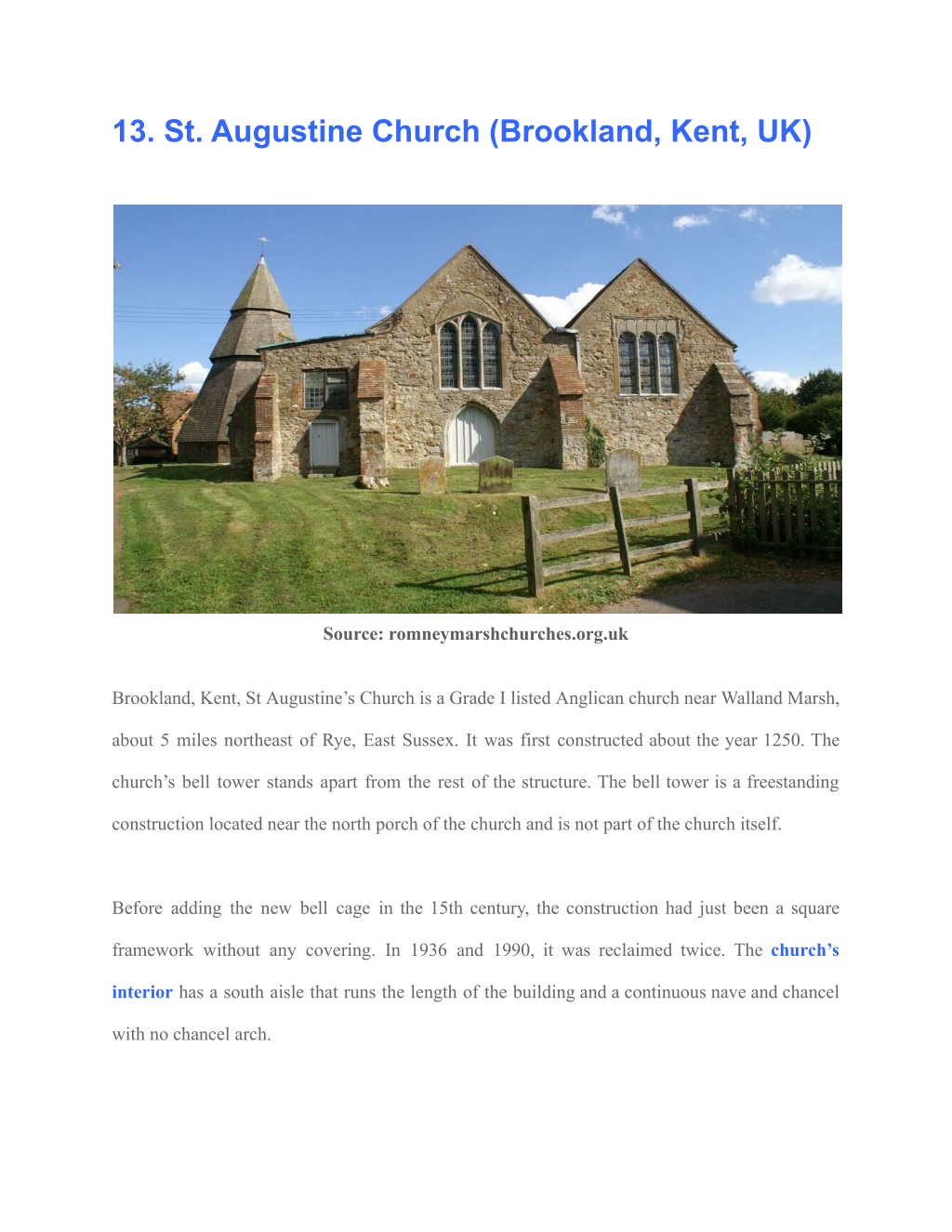 13. St. Augustine Church (Brookland, Kent, UK)

Source: romneymarshchurches.org.uk

Brookland, Kent, St Augustine’s Church is a Grade I listed Anglican church near Walland Marsh, about 5 miles northeast of Rye, East Sussex. It was first constructed about the year 1250. The church’s bell tower stands apart from the rest of the structure. The bell tower is a freestanding construction located near the north porch of the church and is not part of the church itself.

Before adding the new bell cage in the 15th century, the construction had just been a square framework without any covering. In 1936 and 1990, it was reclaimed twice. The church’s interior has a south aisle that runs the length of the building and a continuous nave and chancel with no chancel arch.